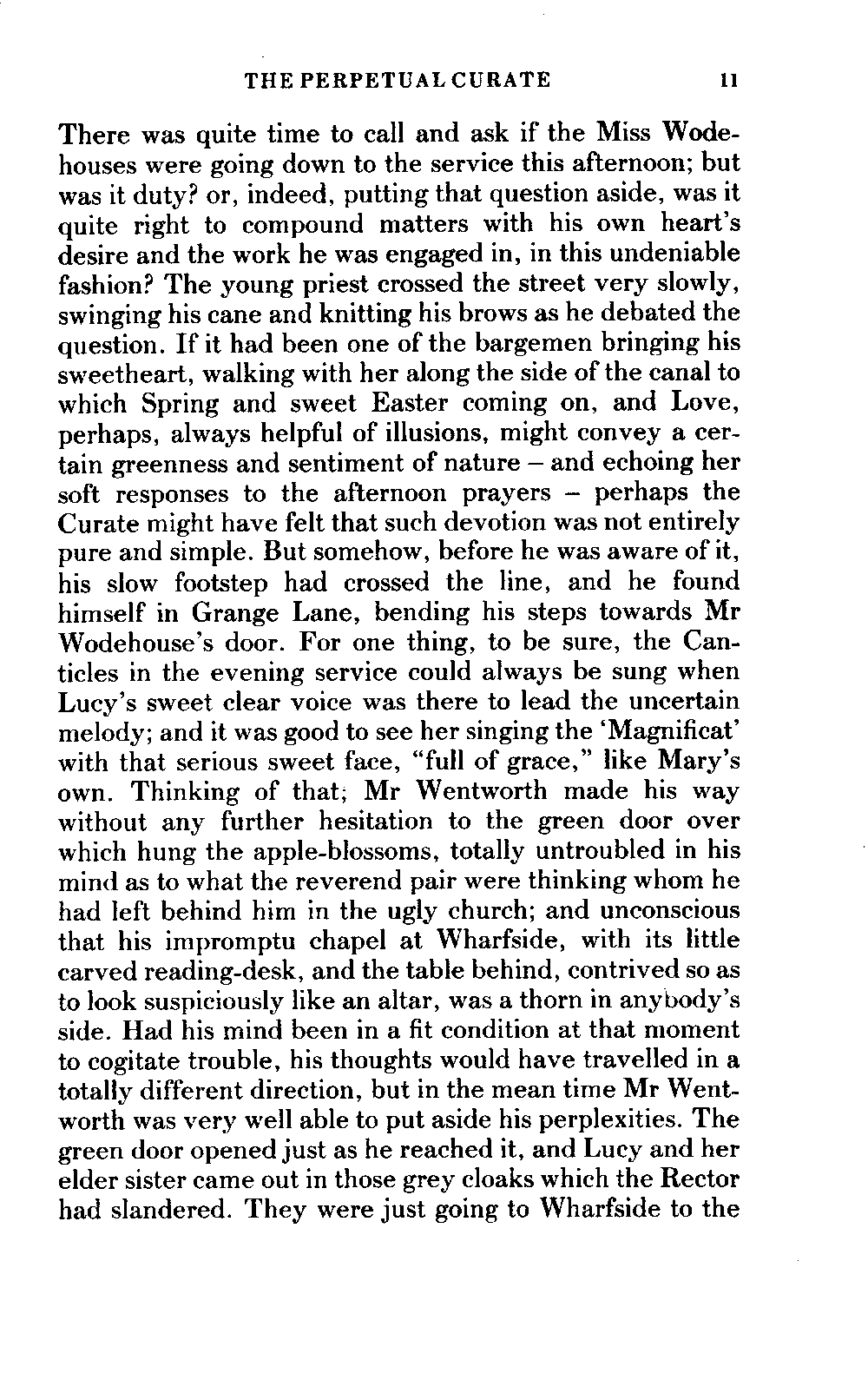 THE PERPETUAL CURATE 11

There was quite time to call and ask if the Miss Wodehouses were going down to the service this afternoon; but was it duty? or, indeed, putting that question aside, was it quite right to compound matters with his own heart's desire and the work he was engaged in, in this undeniable fashion? The young priest crossed the street very slowly, swinging his cane and knitting his brows as he debated the question. If it had been one of the bargemen bringing his sweetheart, walking with her along the side of the canal to which Spring and sweet Easter coming on, and Love, perhaps, always helpful of illusions, might convey a certain greenness and sentiment of nature – and echoing her soft responses to the afternoon prayers – perhaps the Curate might have felt that such devotion was not entirely pure and simple. But somehow, before he was aware of it, his slow footstep had crossed the line, and he found himself in Grange Lane, bending his steps towards Mr Wodehouse's door. For one thing, to be sure, the Canticles in the evening service could always be sung when Lucy's sweet clear voice was there to lead the uncertain melody; and it was good to see her singing the 'Magnificat' with that serious sweet face, "full of grace," like Mary's own. Thinking of that; Mr Wentworth made his way without any further hesitation to the green door over which hung the apple-blossoms, totally untroubled in his mind as to what the reverend pair were thinking whom he had left behind him in the ugly church; and unconscious that his impromptu chapel at Wharfside, with its little carved reading-desk, and the table behind, contrived so as to look suspiciously like an altar, was a thorn in anybody's side. Had his mind been in a fit condition at that moment to cogitate trouble, his thoughts would have travelled in a totally different direction, but in the mean time Mr Wentworth was very well able to put aside his perplexities. The green door opened just as he reached it, and Lucy and her elder sister came out in those grey cloaks which the Rector had slandered. They were just going to Wharfside to the